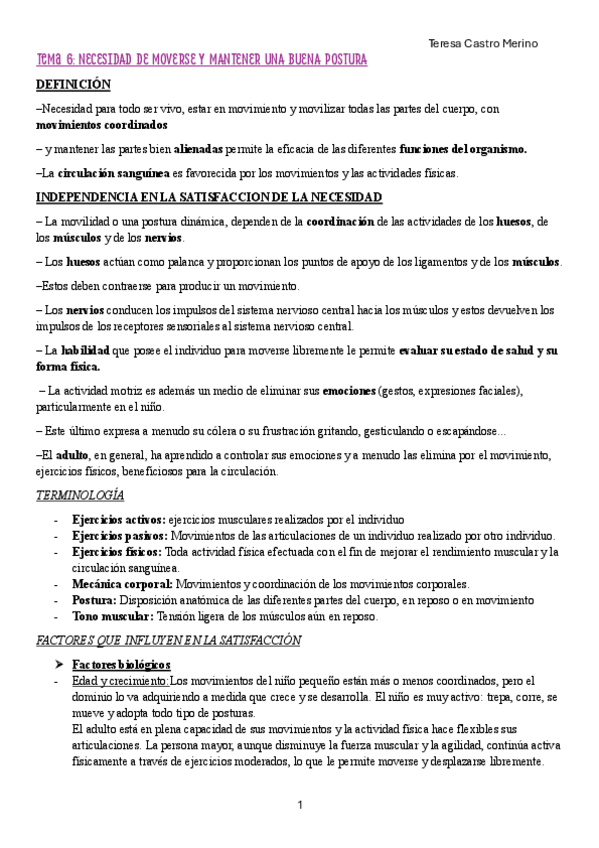 Teresa Castro Merino

Tema 6: NECESIDAD DE MOVERSE Y MANTENER UNA BUENA POSTURA

DEFINICIÓN

–Necesidad para todo ser vivo, estar en movimiento y movilizar todas las partes del cuerpo, con movimientos coordinados

– y mantener las partes bien alienadas permite la eficacia de las diferentes funciones del organismo.

–La circulación sanguínea es favorecida por los movimientos y las actividades físicas.

INDEPENDENCIA EN LA SATISFACCION DE LA NECESIDAD

– La movilidad o una postura dinámica, dependen de la coordinación de las actividades de los huesos, de los músculos y de los nervios.

– Los huesos actúan como palanca y proporcionan los puntos de apoyo de los ligamentos y de los músculos.

–Estos deben contraerse para producir un movimiento.

– Los nervios conducen los impulsos del sistema nervioso central hacia los músculos y estos devuelven los impulsos de los receptores sensoriales al sistema nervioso central.

– La habilidad que posee el individuo para moverse libremente le permite evaluar su estado de salud y su forma física.

– La actividad motriz es además un medio de eliminar sus emociones (gestos, expresiones faciales), particularmente en el niño.

– Este último expresa a menudo su cólera o su frustración gritando, gesticulando o escapándose...

–El adulto, en general, ha aprendido a controlar sus emociones y a menudo las elimina por el movimiento, ejercicios físicos, beneficiosos para la circulación.

TERMINOLOGÍA

- Ejercicios activos: ejercicios musculares realizados por el individuo
- Ejercicios pasivos: Movimientos de las articulaciones de un individuo realizado por otro individuo.
- Ejercicios físicos: Toda actividad física efectuada con el fin de mejorar el rendimiento muscular y la circulación sanguínea.
- Mecánica corporal: Movimientos y coordinación de los movimientos corporales.
- Postura: Disposición anatómica de las diferentes partes del cuerpo, en reposo o en movimiento
- Tono muscular: Tensión ligera de los músculos aún en reposo.

FACTORES QUE INFLUYEN EN LA SATISFACCIÓN

➤ Factores biológicos
- Edad y crecimiento: Los movimientos del niño pequeño están más o menos coordinados, pero el dominio lo va adquiriendo a medida que crece y se desarrolla. El niño es muy activo: trepa, corre, se mueve y adopta todo tipo de posturas.
El adulto está en plena capacidad de sus movimientos y la actividad física hace flexibles sus articulaciones. La persona mayor, aunque disminuye la fuerza muscular y la agilidad, continúa activa físicamente a través de ejercicios moderados, lo que le permite moverse y desplazarse libremente.

1